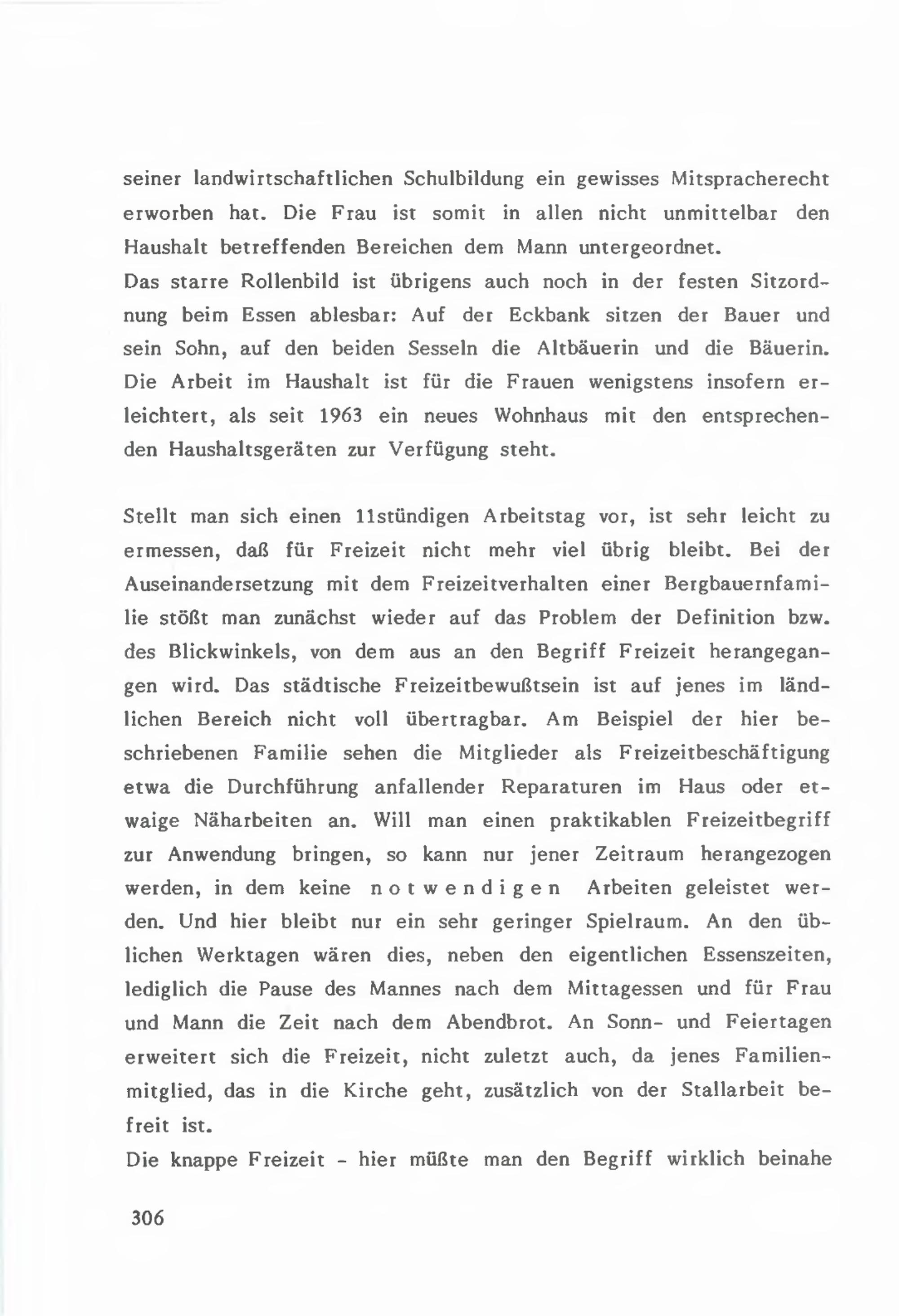 seiner landwirtschaftlichen Schulbildung ein gewisses Mitspracherecht erworben hat. Die Frau ist somit in allen nicht unmittelbar den Haushalt betreffenden Bereichen dem Mann untergeordnet.
Das starre Rollenbild ist übrigens auch noch in der festen Sitzordnung beim Essen ablesbar: Auf der Eckbank sitzen der Bauer und sein Sohn, auf den beiden Sesseln die Altbäuerin und die Bäuerin. Die Arbeit im Haushalt ist für die Frauen wenigstens insofern erleichtert, als seit 1963 ein neues Wohnhaus mit den entsprechenden Haushaltsgeräten zur Verfügung steht.

Stellt man sich einen 11stündigen Arbeitstag vor, ist sehr leicht zu ermessen, daß für Freizeit nicht mehr viel übrig bleibt. Bei der Auseinandersetzung mit dem Freizeitverhalten einer Bergbauernfamilie stößt man zunächst wieder auf das Problem der Definition bzw. des Blickwinkels, von dem aus an den Begriff Freizeit herangegangen wird. Das städtische Freizeitbewußtsein ist auf jenes im ländlichen Bereich nicht voll übertragbar. Am Beispiel der hier beschriebenen Familie sehen die Mitglieder als Freizeitbeschäftigung etwa die Durchführung anfallender Reparaturen im Haus oder etwaige Näharbeiten an. Will man einen praktikablen Freizeitbegriff zur Anwendung bringen, so kann nur jener Zeitraum herangezogen werden, in dem keine notwendigen Arbeiten geleistet werden. Und hier bleibt nur ein sehr geringer Spielraum. An den üblichen Werktagen wären dies, neben den eigentlichen Essenszeiten, lediglich die Pause des Mannes nach dem Mittagessen und für Frau und Mann die Zeit nach dem Abendbrot. An Sonn- und Feiertagen erweitert sich die Freizeit, nicht zuletzt auch, da jenes Familienmitglied, das in die Kirche geht, zusätzlich von der Stallarbeit befreit ist.
Die knappe Freizeit - hier müßte man den Begriff wirklich beinahe

306